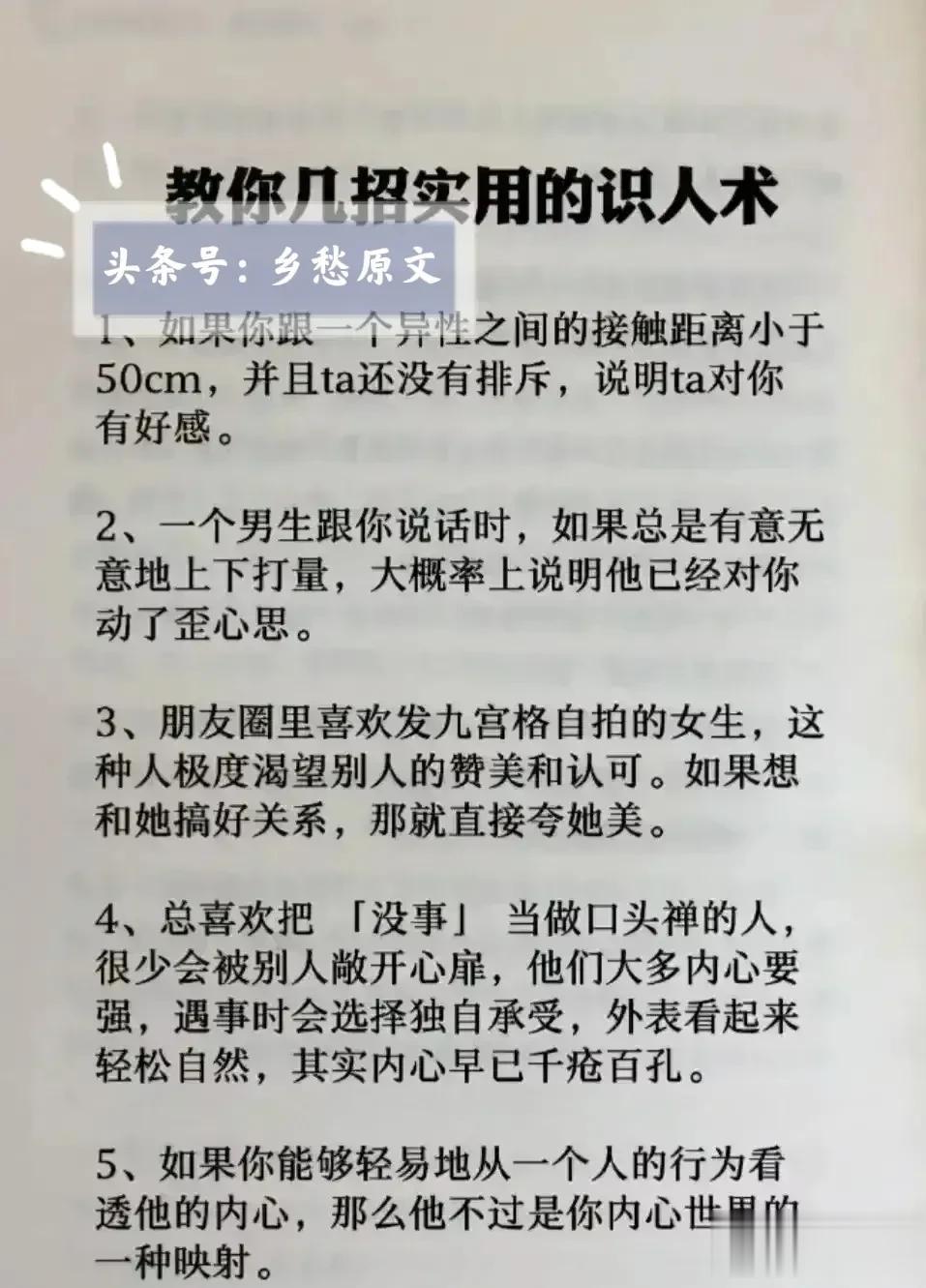 教你几招实用的识人术

头条号：乡愁原文

1、如果你跟一个异性之间的接触距离小于50cm，并且ta还没有排斥，说明ta对你有好感。

2、一个男生跟你说话时，如果总是有意无意地上下打量，大概率上说明他已经对你动了歪心思。

3、朋友圈里喜欢发九宫格自拍的女生，这种人极度渴望别人的赞美和认可。如果想和她搞好关系，那就直接夸她美。

4、总喜欢把「没事」当做口头禅的人，很少会被别人敞开心扉，他们大多内心要强，遇事时会选择独自承受，外表看起来轻松自然，其实内心早已千疮百孔。

5、如果你能够轻易地从一个人的行为看透他的内心，那么他不过是你内心世界的一种映射。